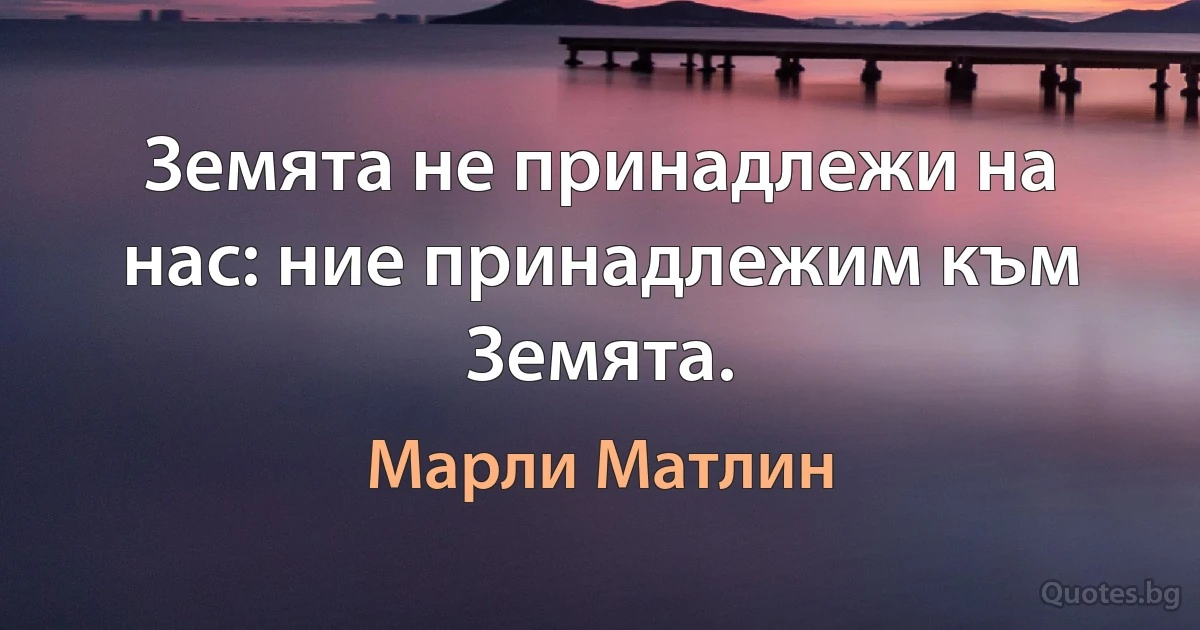 Земята не принадлежи на нас: ние принадлежим към Земята.

Марли Матлин

Quotes.bg